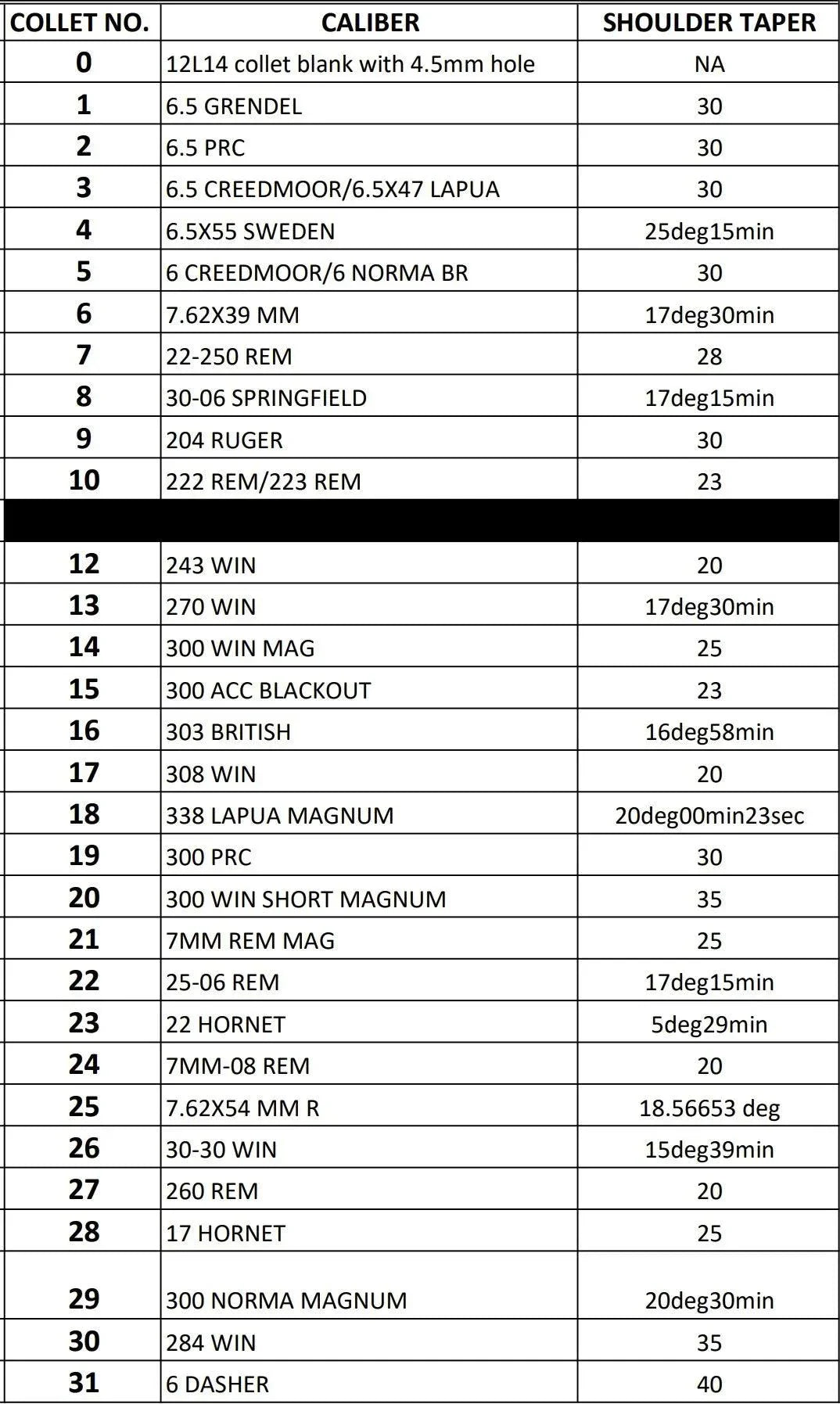 | COLLET NO. | CALIBER | SHOULDER TAPER |
|---|---|---|
| 0 | 12L14 collet blank with 4.5mm hole | NA |
| 1 | 6.5 GRENDEL | 30 |
| 2 | 6.5 PRC | 30 |
| 3 | 6.5 CREEDMOOR/6.5X47 LAPUA | 30 |
| 4 | 6.5X55 SWEDEN | 25deg15min |
| 5 | 6 CREEDMOOR/6 NORMA BR | 30 |
| 6 | 7.62X39 MM | 17deg30min |
| 7 | 22-250 REM | 28 |
| 8 | 30-06 SPRINGFIELD | 17deg15min |
| 9 | 204 RUGER | 30 |
| 10 | 222 REM/223 REM | 23 |
| | | |
| 12 | 243 WIN | 20 |
| 13 | 270 WIN | 17deg30min |
| 14 | 300 WIN MAG | 25 |
| 15 | 300 ACC BLACKOUT | 23 |
| 16 | 303 BRITISH | 16deg58min |
| 17 | 308 WIN | 20 |
| 18 | 338 LAPUA MAGNUM | 20deg00min23sec |
| 19 | 300 PRC | 30 |
| 20 | 300 WIN SHORT MAGNUM | 35 |
| 21 | 7MM REM MAG | 25 |
| 22 | 25-06 REM | 17deg15min |
| 23 | 22 HORNET | 5deg29min |
| 24 | 7MM-08 REM | 20 |
| 25 | 7.62X54 MM R | 18.56653 deg |
| 26 | 30-30 WIN | 15deg39min |
| 27 | 260 REM | 20 |
| 28 | 17 HORNET | 25 |
| 29 | 300 NORMA MAGNUM | 20deg30min |
| 30 | 284 WIN | 35 |
| 31 | 6 DASHER | 40 |